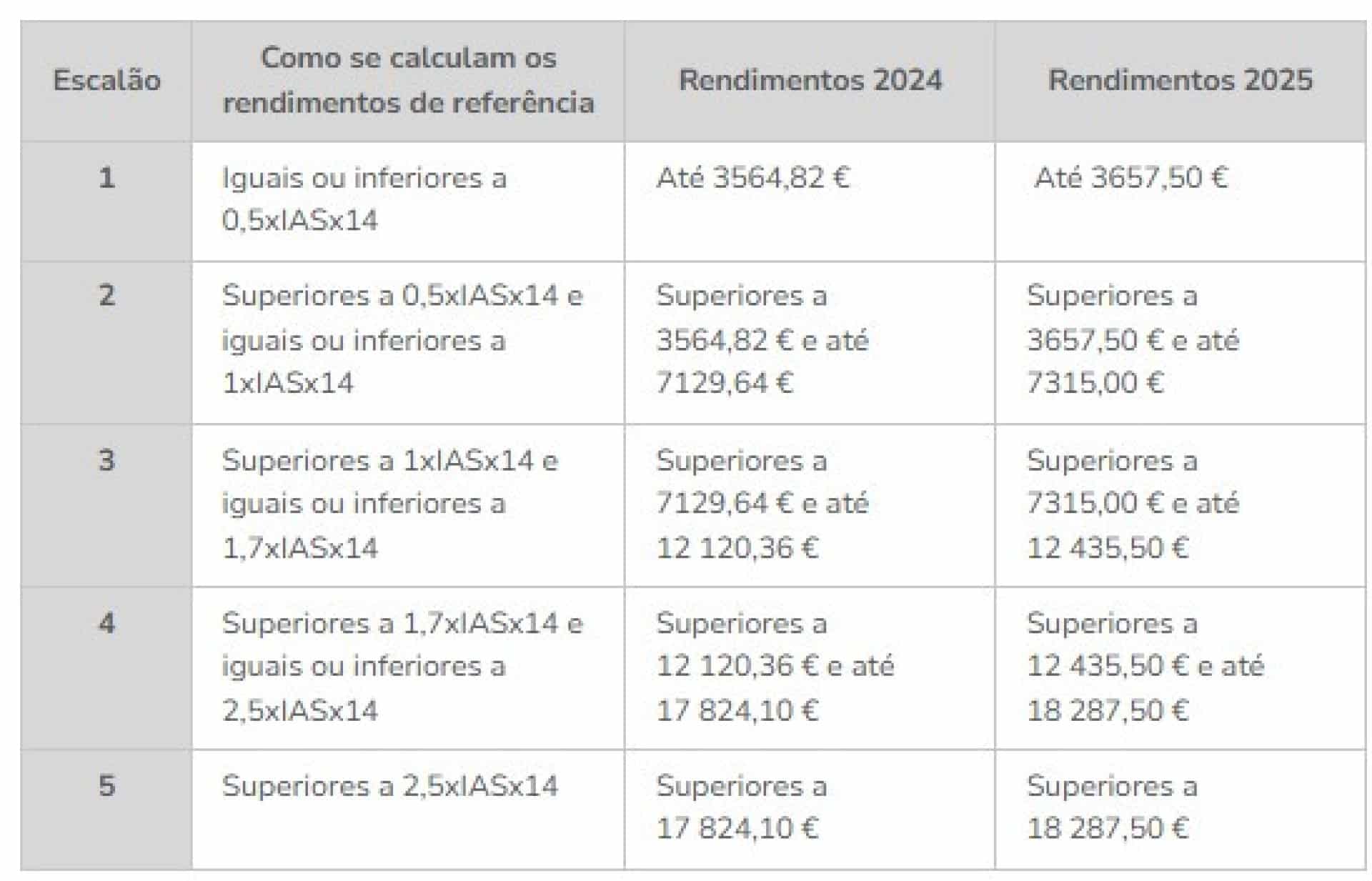 | Escalão | Como se calculam os rendimentos de referência | Rendimentos 2024 | Rendimentos 2025 |
|---|---|---|---|
| 1 | Iguais ou inferiores a 0,5xIASx14 | Até 3564,82 € | Até 3657,50 € |
| 2 | Superiores a 0,5xIASx14 e iguais ou inferiores a 1xIASx14 | Superiores a 3564,82 € e até 7129,64 € | Superiores a 3657,50 € e até 7315,00 € |
| 3 | Superiores a 1xIASx14 e iguais ou inferiores a 1,7xIASx14 | Superiores a 7129,64 € e até 12 120,36 € | Superiores a 7315,00 € e até 12 435,50 € |
| 4 | Superiores a 1,7xIASx14 e iguais ou inferiores a 2,5xIASx14 | Superiores a 12 120,36 € e até 17 824,10 € | Superiores a 12 435,50 € e até 18 287,50 € |
| 5 | Superiores a 2,5xIASx14 | Superiores a 17 824,10 € | Superiores a 18 287,50 € |